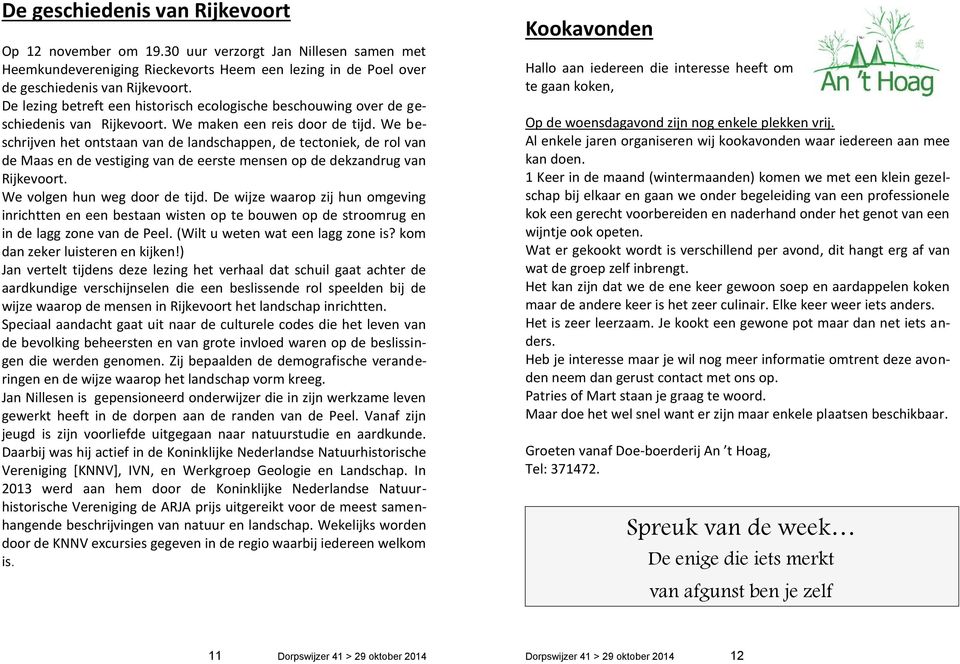 De geschiedenis van Rijkevoort

Op 12 november om 19.30 uur verzorgt Jan Nillesen samen met Heemkundevereniging Rieckevorts Heem een lezing in de Poel over de geschiedenis van Rijkevoort.
De lezing betreft een historisch ecologische beschouwing over de geschiedenis van Rijkevoort. We maken een reis door de tijd. We beschrijven het ontstaan van de landschappen, de tectoniek, de rol van de Maas en de vestiging van de eerste mensen op de dekzandrug van Rijkevoort.
We volgen hun weg door de tijd. De wijze waarop zij hun omgeving inrichtten en een bestaan wisten op te bouwen op de stroomrug en in de lagg zone van de Peel. (Wilt u weten wat een lagg zone is? kom dan zeker luisteren en kijken!)
Jan vertelt tijdens deze lezing het verhaal dat schuil gaat achter de aardkundige verschijnselen die een beslissende rol speelden bij de wijze waarop de mensen in Rijkevoort het landschap inrichtten.
Speciaal aandacht gaat uit naar de culturele codes die het leven van de bevolking beheersten en van grote invloed waren op de beslissingen die werden genomen. Zij bepaalden de demografische veranderingen en de wijze waarop het landschap vorm kreeg.
Jan Nillesen is gepensioneerd onderwijzer die in zijn werkzame leven gewerkt heeft in de dorpen aan de randen van de Peel. Vanaf zijn jeugd is zijn voorliefde uitgegaan naar natuurstudie en aardkunde. Daarbij was hij actief in de Koninklijke Nederlandse Natuurhistorische Vereniging [KNNV], IVN, en Werkgroep Geologie en Landschap. In 2013 werd aan hem door de Koninklijke Nederlandse Natuurhistorische Vereniging de ARJA prijs uitgereikt voor de meest samenhangende beschrijvingen van natuur en landschap. Wekelijks worden door de KNNV excursies gegeven in de regio waarbij iedereen welkom is.

11 Dorpswijzer 41 > 29 oktober 2014

Kookavonden

An 't Hoag

Hallo aan iedereen die interesse heeft om te gaan koken,

Op de woensdagavond zijn nog enkele plekken vrij.
Al enkele jaren organiseren wij kookavonden waar iedereen aan mee kan doen.
1 Keer in de maand (wintermaanden) komen we met een klein gezelschap bij elkaar en gaan we onder begeleiding van een professionele kok een gerecht voorbereiden en naderhand onder het genot van een wijntje ook opeten.
Wat er gekookt wordt is verschillend per avond, dit hangt erg af van wat de groep zelf inbrengt.
Het kan zijn dat we de ene keer gewoon soep en aardappelen koken maar de andere keer is het zeer culinair. Elke keer weer iets anders.
Het is zeer leerzaam. Je kookt een gewone pot maar dan net iets anders.
Heb je interesse maar je wil nog meer informatie omtrent deze avonden neem dan gerust contact met ons op.
Patries of Mart staan je graag te woord.
Maar doe het wel snel want er zijn maar enkele plaatsen beschikbaar.

Groeten vanaf Doe-boerderij An 't Hoag,
Tel: 371472.

Spreuk van de week…
De enige die iets merkt
van afgunst ben je zelf

Dorpswijzer 41 > 29 oktober 2014 12